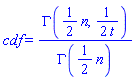 $cdf = \frac{\Gamma\left(\frac{1}{2}n, \frac{1}{2t}\right)}{\Gamma\left(\frac{1}{2}n\right)}$